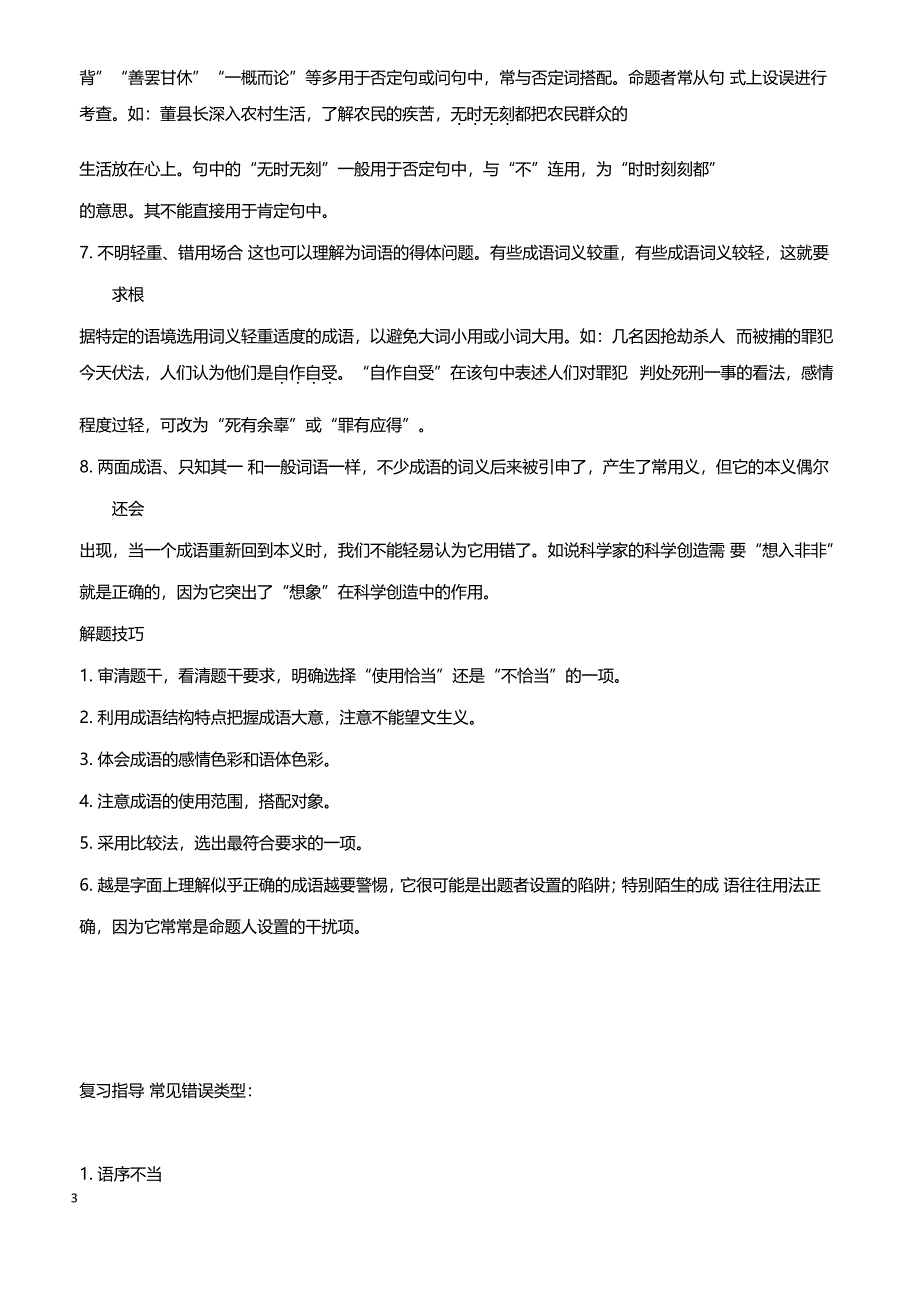 背”“善罢甘休”“一概而论”等多用于否定句或问句中，常与否定词搭配。命题者常从句 式上设误进行考查。如：董县长深入农村生活，了解农民的疾苦，无时无刻都把农民群众的

生活放在心上。句中的“无时无刻”一般用于否定句中，与“不”连用，为“时时刻刻都”

的意思。其不能直接用于肯定句中。

7. 不明轻重、错用场合 这也可以理解为词语的得体问题。有些成语词义较重，有些成语词义较轻，这就要求根

据特定的语境选用词义轻重适度的成语，以避免大词小用或小词大用。如：几名因抢劫杀人 而被捕的罪犯今天伏法，人们认为他们是自作自受。“自作自受”在该句中表述人们对罪犯 判处死刑一事的看法，感情

程度过轻，可改为“死有余辜”或“罪有应得”。

8. 两面成语、只知其一 和一般词语一样，不少成语的词义后来被引申了，产生了常用义，但它的本义偶尔还会

出现，当一个成语重新回到本义时，我们不能轻易认为它用错了。如说科学家的科学创造需 要“想入非非”就是正确的，因为它突出了“想象”在科学创造中的作用。

解题技巧

1. 审清题干，看清题干要求，明确选择“使用恰当”还是“不恰当”的一项。

2. 利用成语结构特点把握成语大意，注意不能望文生义。

3. 体会成语的感情色彩和语体色彩。

4. 注意成语的使用范围，搭配对象。

5. 采用比较法，选出最符合要求的一项。

6. 越是字面上理解似乎正确的成语越要警惕，它很可能是出题者设置的陷阱；特别陌生的成 语往往用法正确，因为它常常是命题人设置的干扰项。

复习指导 常见错误类型：

1. 语序不当

3